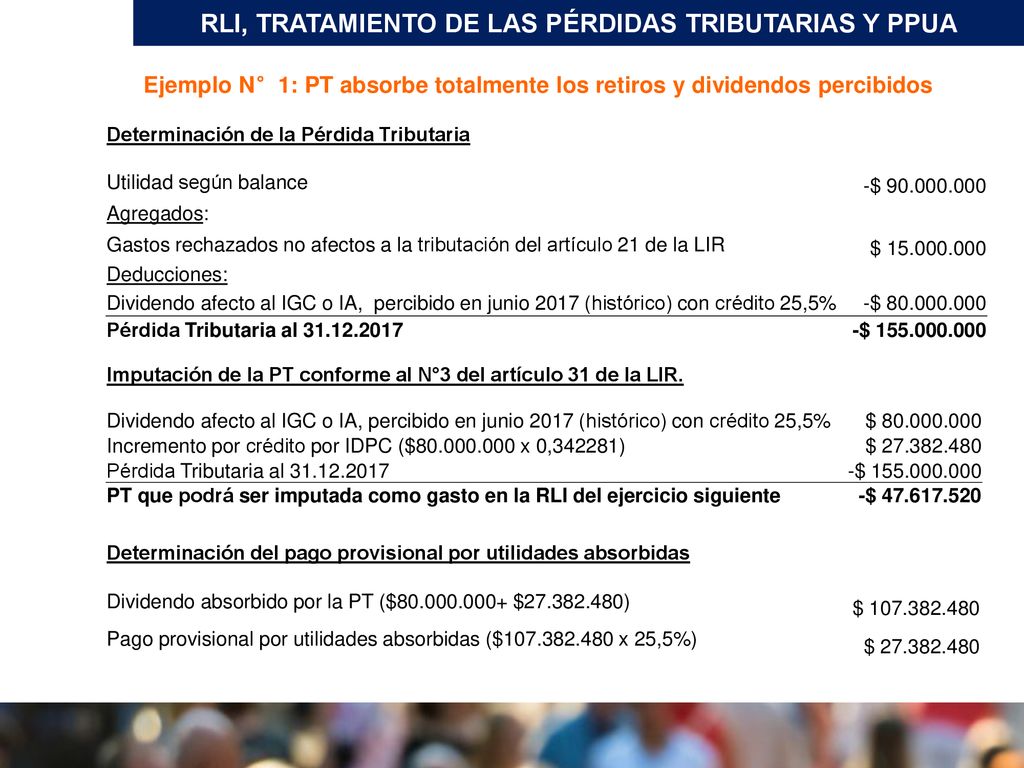 RLI, TRATAMIENTO DE LAS PÉRDIDAS TRIBUTARIAS Y PPUA

Ejemplo N° 1: PT absorbe totalmente los retiros y dividendos percibidos

Determinación de la Pérdida Tributaria

| | |
|---|---|
| Utilidad según balance | -$ 90.000.000 |
| Agregados: | |
| Gastos rechazados no afectos a la tributación del artículo 21 de la LIR | $ 15.000.000 |
| Deducciones: | |
| Dividendo afecto al IGC o IA, percibido en junio 2017 (histórico) con crédito 25,5% | -$ 80.000.000 |
| Pérdida Tributaria al 31.12.2017 | -$ 155.000.000 |

Imputación de la PT conforme al N°3 del artículo 31 de la LIR.

| | |
|---|---|
| Dividendo afecto al IGC o IA, percibido en junio 2017 (histórico) con crédito 25,5% | $ 80.000.000 |
| Incremento por crédito por IDPC ($80.000.000 x 0,342281) | $ 27.382.480 |
| Pérdida Tributaria al 31.12.2017 | -$ 155.000.000 |
| PT que podrá ser imputada como gasto en la RLI del ejercicio siguiente | -$ 47.617.520 |

Determinación del pago provisional por utilidades absorbidas

| | |
|---|---|
| Dividendo absorbido por la PT ($80.000.000+ $27.382.480) | $ 107.382.480 |
| Pago provisional por utilidades absorbidas ($107.382.480 x 25,5%) | $ 27.382.480 |